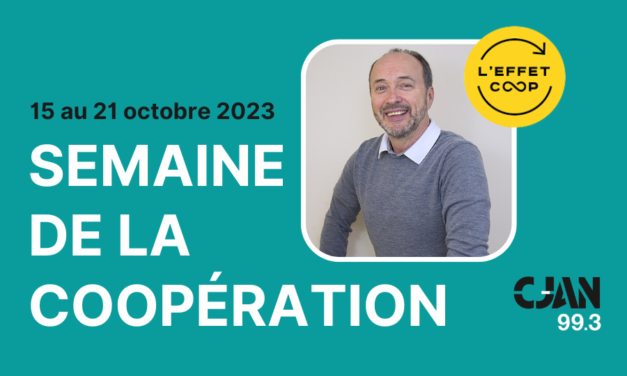 15 au 21 octobre 2023

SEMAINE DE LA COOPÉRATION

L'EFFET COOP

CJAN 99.3